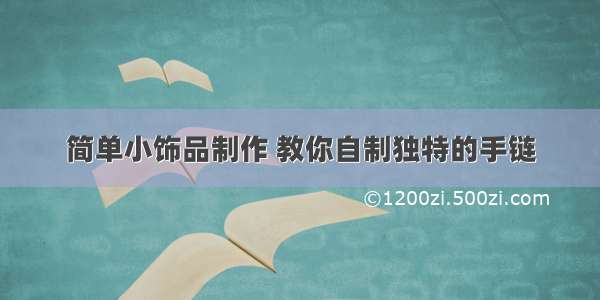 简单小饰品制作 教你自制独特的手链

©1200zi.500zi.com